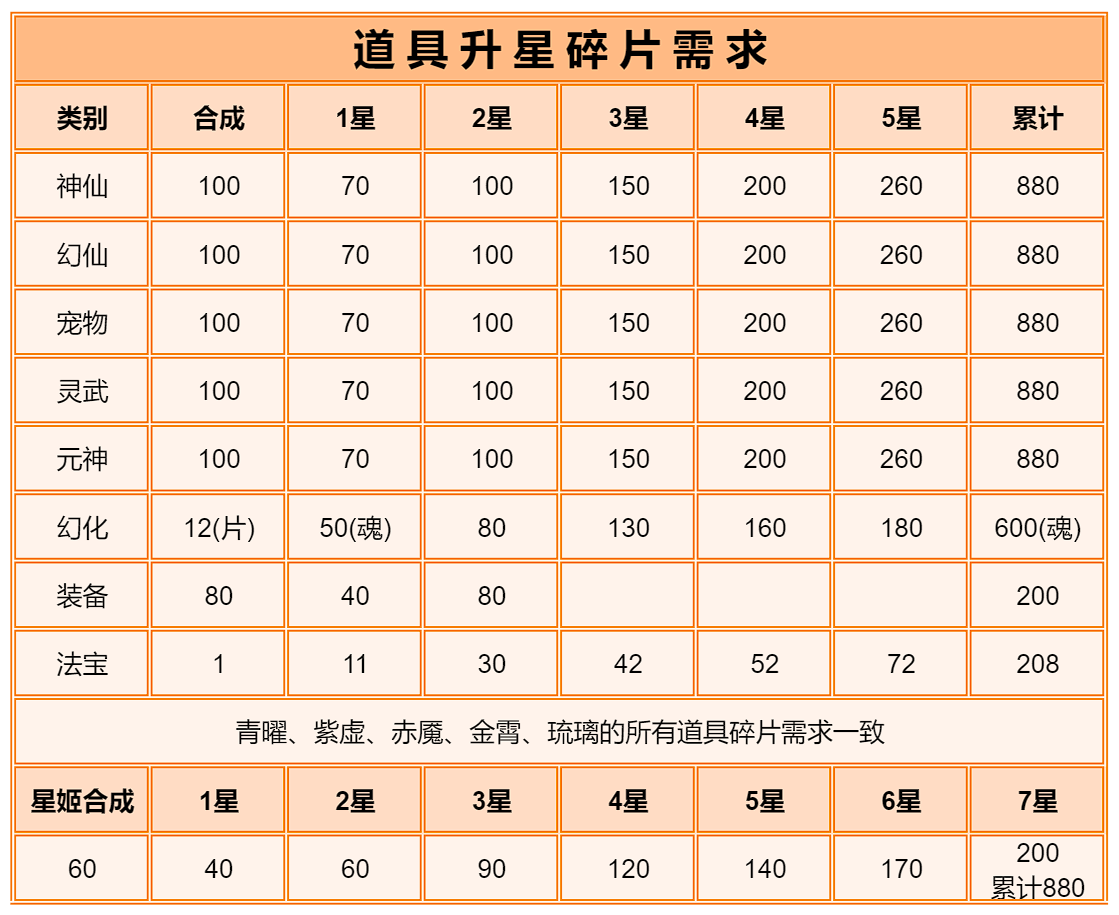 道具升星碎片需求

| 类别 | 合成 | 1星 | 2星 | 3星 | 4星 | 5星 | 累计 |
|---|---|---|---|---|---|---|---|
| 神仙 | 100 | 70 | 100 | 150 | 200 | 260 | 880 |
| 幻仙 | 100 | 70 | 100 | 150 | 200 | 260 | 880 |
| 宠物 | 100 | 70 | 100 | 150 | 200 | 260 | 880 |
| 灵武 | 100 | 70 | 100 | 150 | 200 | 260 | 880 |
| 元神 | 100 | 70 | 100 | 150 | 200 | 260 | 880 |
| 幻化 | 12(片) | 50(魂) | 80 | 130 | 160 | 180 | 600(魂) |
| 装备 | 80 | 40 | 80 | | | | 200 |
| 法宝 | 1 | 11 | 30 | 42 | 52 | 72 | 208 |

青曜、紫虚、赤魇、金霄、琉璃的所有道具碎片需求一致

| 星姬合成 | 1星 | 2星 | 3星 | 4星 | 5星 | 6星 | 7星 |
|---|---|---|---|---|---|---|---|
| 60 | 40 | 60 | 90 | 120 | 140 | 170 | 200 累计880 |